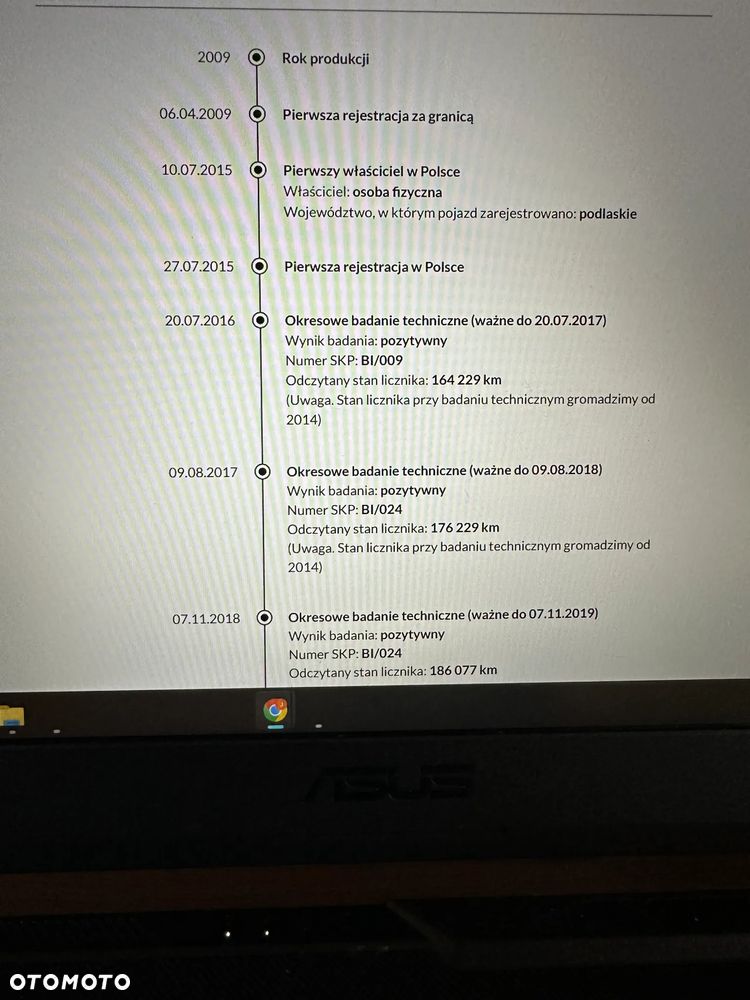 2009 Rok produkcji

06.04.2009 Pierwsza rejestracja za granicą

10.07.2015 Pierwszy właściciel w Polsce
Właściciel: osoba fizyczna
Województwo, w którym pojazd zarejestrowano: podlaskie

27.07.2015 Pierwsza rejestracja w Polsce

20.07.2016 Okresowe badanie techniczne (ważne do 20.07.2017)
Wynik badania: pozytywny
Numer SKP: BI/009
Odczytany stan licznika: 164 229 km
(Uwaga. Stan licznika przy badaniu technicznym gromadzimy od 2014)

09.08.2017 Okresowe badanie techniczne (ważne do 09.08.2018)
Wynik badania: pozytywny
Numer SKP: BI/024
Odczytany stan licznika: 176 229 km
(Uwaga. Stan licznika przy badaniu technicznym gromadzimy od 2014)

07.11.2018 Okresowe badanie techniczne (ważne do 07.11.2019)
Wynik badania: pozytywny
Numer SKP: BI/024
Odczytany stan licznika: 186 077 km

ASUS

OTOMOTO